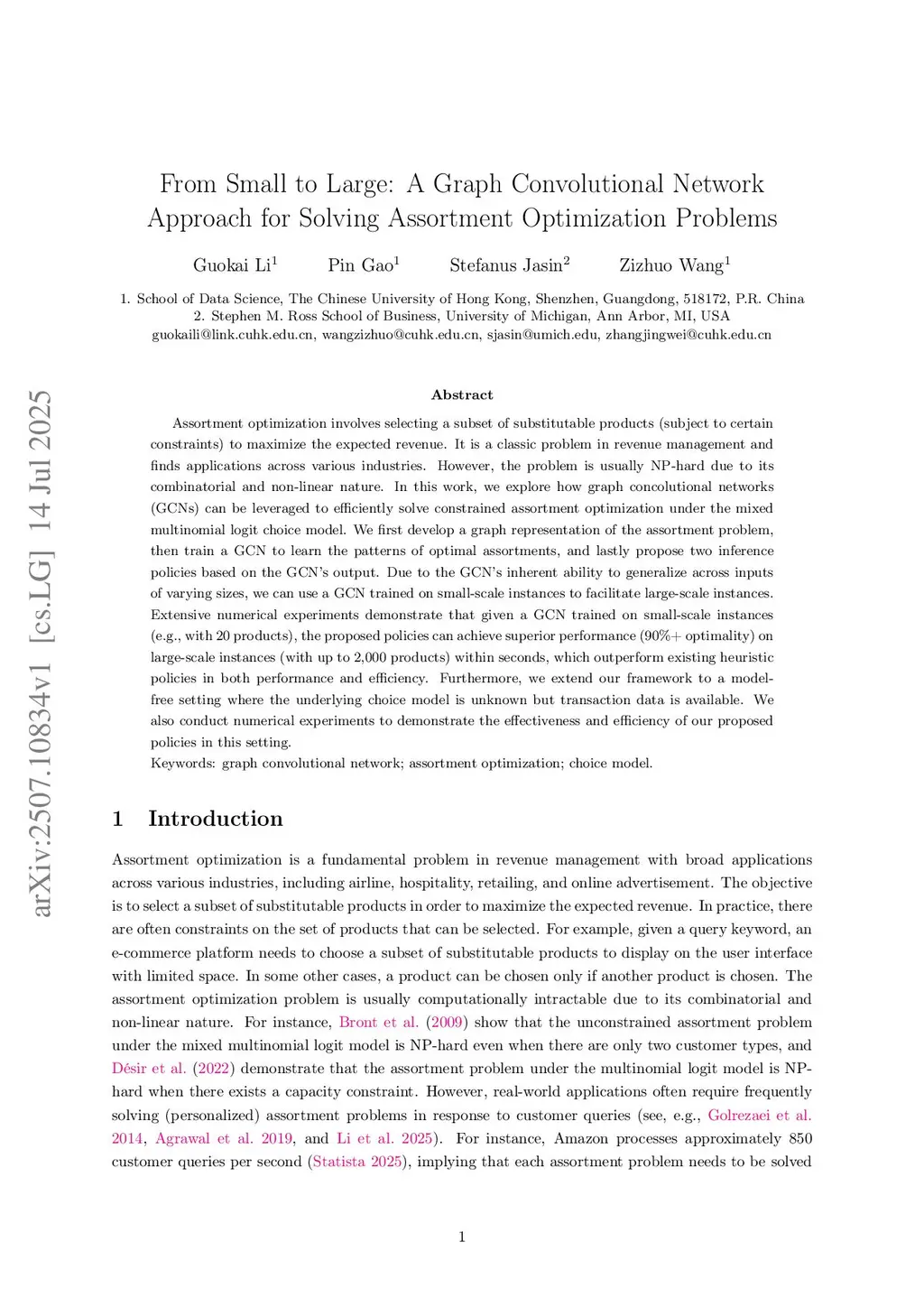 arXiv:2507.10834v1 [cs.LG] 14 Jul 2025

From Small to Large: A Graph Convolutional Network Approach for Solving Assortment Optimization Problems

Guokai Li$^1$ Pin Gao$^1$ Stefanus Jasin$^2$ Zizhuo Wang$^1$

1. School of Data Science, The Chinese University of Hong Kong, Shenzhen, Guangdong, 518172, P.R. China
2. Stephen M. Ross School of Business, University of Michigan, Ann Arbor, MI, USA
guokaili@link.cuhk.edu.cn, wangzizhuo@cuhk.edu.cn, sjasin@umich.edu, zhangjingwei@cuhk.edu.cn

Abstract

Assortment optimization involves selecting a subset of substitutable products (subject to certain constraints) to maximize the expected revenue. It is a classic problem in revenue management and finds applications across various industries. However, the problem is usually NP-hard due to its combinatorial and non-linear nature. In this work, we explore how graph concolutional networks (GCNs) can be leveraged to efficiently solve constrained assortment optimization under the mixed multinomial logit choice model. We first develop a graph representation of the assortment problem, then train a GCN to learn the patterns of optimal assortments, and lastly propose two inference policies based on the GCN's output. Due to the GCN's inherent ability to generalize across inputs of varying sizes, we can use a GCN trained on small-scale instances to facilitate large-scale instances. Extensive numerical experiments demonstrate that given a GCN trained on small-scale instances (e.g., with 20 products), the proposed policies can achieve superior performance (90%+ optimality) on large-scale instances (with up to 2,000 products) within seconds, which outperform existing heuristic policies in both performance and efficiency. Furthermore, we extend our framework to a model-free setting where the underlying choice model is unknown but transaction data is available. We also conduct numerical experiments to demonstrate the effectiveness and efficiency of our proposed policies in this setting.
Keywords: graph convolutional network; assortment optimization; choice model.

1 Introduction

Assortment optimization is a fundamental problem in revenue management with broad applications across various industries, including airline, hospitality, retailing, and online advertisement. The objective is to select a subset of substitutable products in order to maximize the expected revenue. In practice, there are often constraints on the set of products that can be selected. For example, given a query keyword, an e-commerce platform needs to choose a subset of substitutable products to display on the user interface with limited space. In some other cases, a product can be chosen only if another product is chosen. The assortment optimization problem is usually computationally intractable due to its combinatorial and non-linear nature. For instance, Bront et al. (2009) show that the unconstrained assortment problem under the mixed multinomial logit model is NP-hard even when there are only two customer types, and Désir et al. (2022) demonstrate that the assortment problem under the multinomial logit model is NP-hard when there exists a capacity constraint. However, real-world applications often require frequently solving (personalized) assortment problems in response to customer queries (see, e.g., Golrezaei et al. 2014, Agrawal et al. 2019, and Li et al. 2025). For instance, Amazon processes approximately 850 customer queries per second (Statista 2025), implying that each assortment problem needs to be solved

1